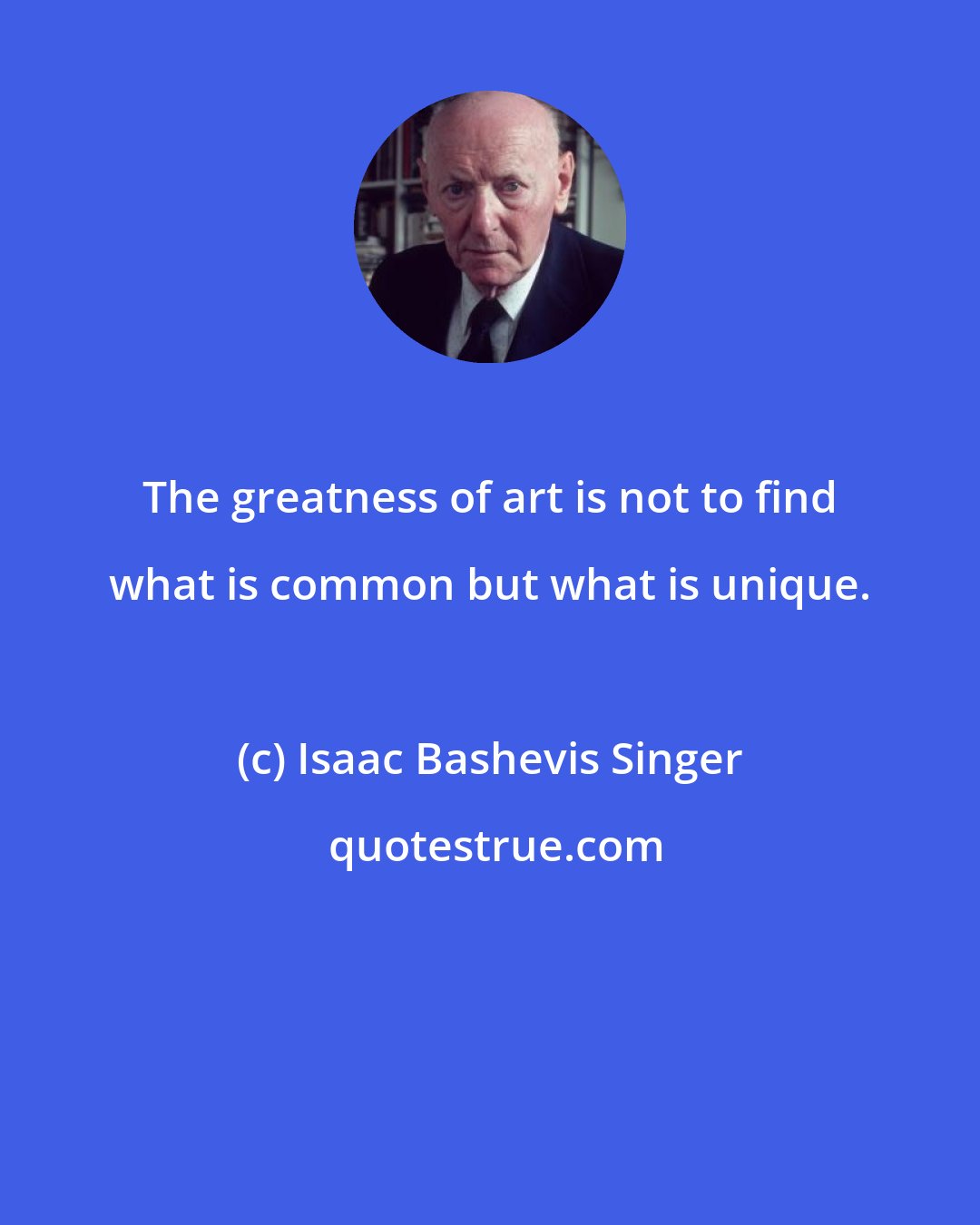 The greatness of art is not to find what is common but what is unique.

(c) Isaac Bashevis Singer

quotestrue.com